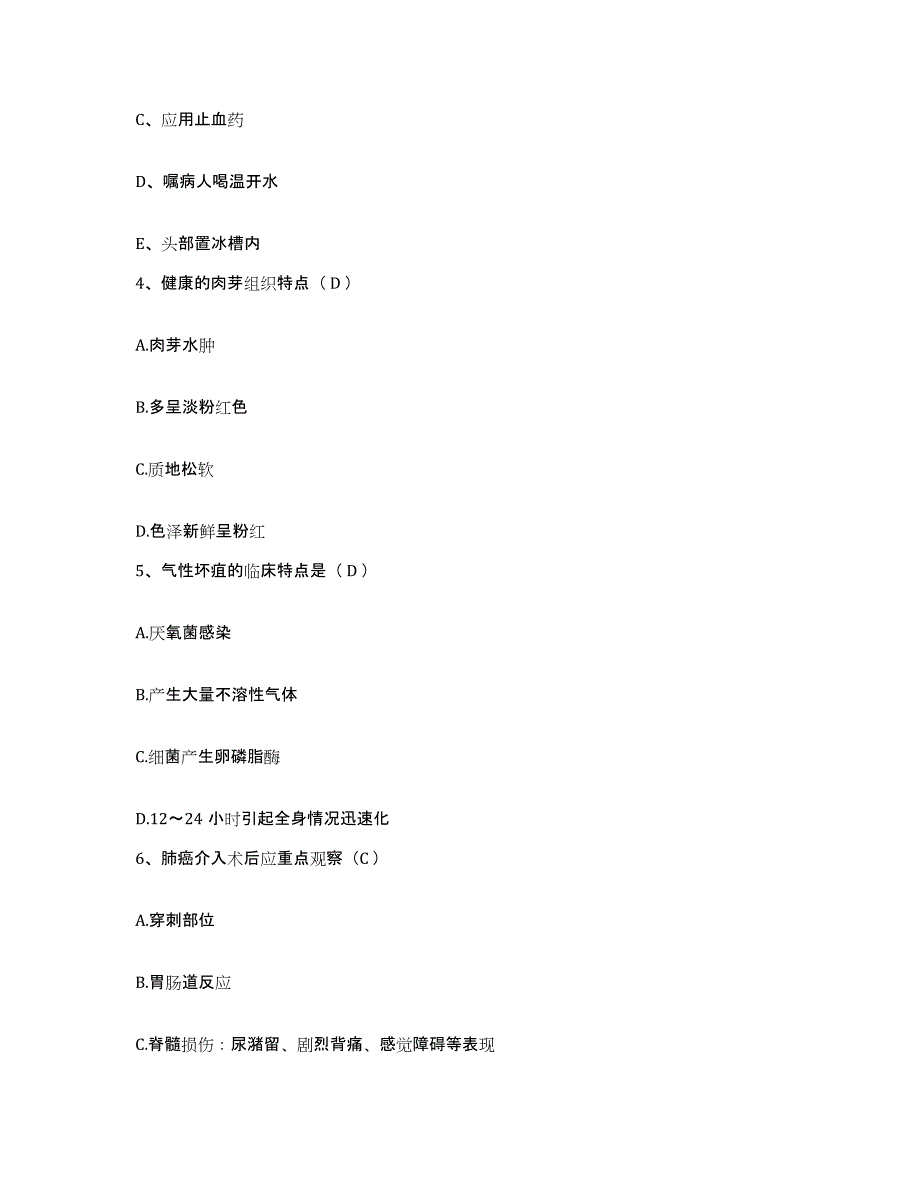 C、应用止血药

D、嘱病人喝温开水

E、头部置冰槽内

4、健康的肉芽组织特点（D）

A.肉芽水肿

B.多呈淡粉红色

C.质地松软

D.色泽新鲜呈粉红

5、气性坏疽的临床特点是（D）

A.厌氧菌感染

B.产生大量不溶性气体

C.细菌产生卵磷脂酶

D.12～24 小时引起全身情况迅速化

6、肺癌介入术后应重点观察（C）

A.穿刺部位

B.胃肠道反应

C.脊髓损伤：尿潴留、剧烈背痛、感觉障碍等表现